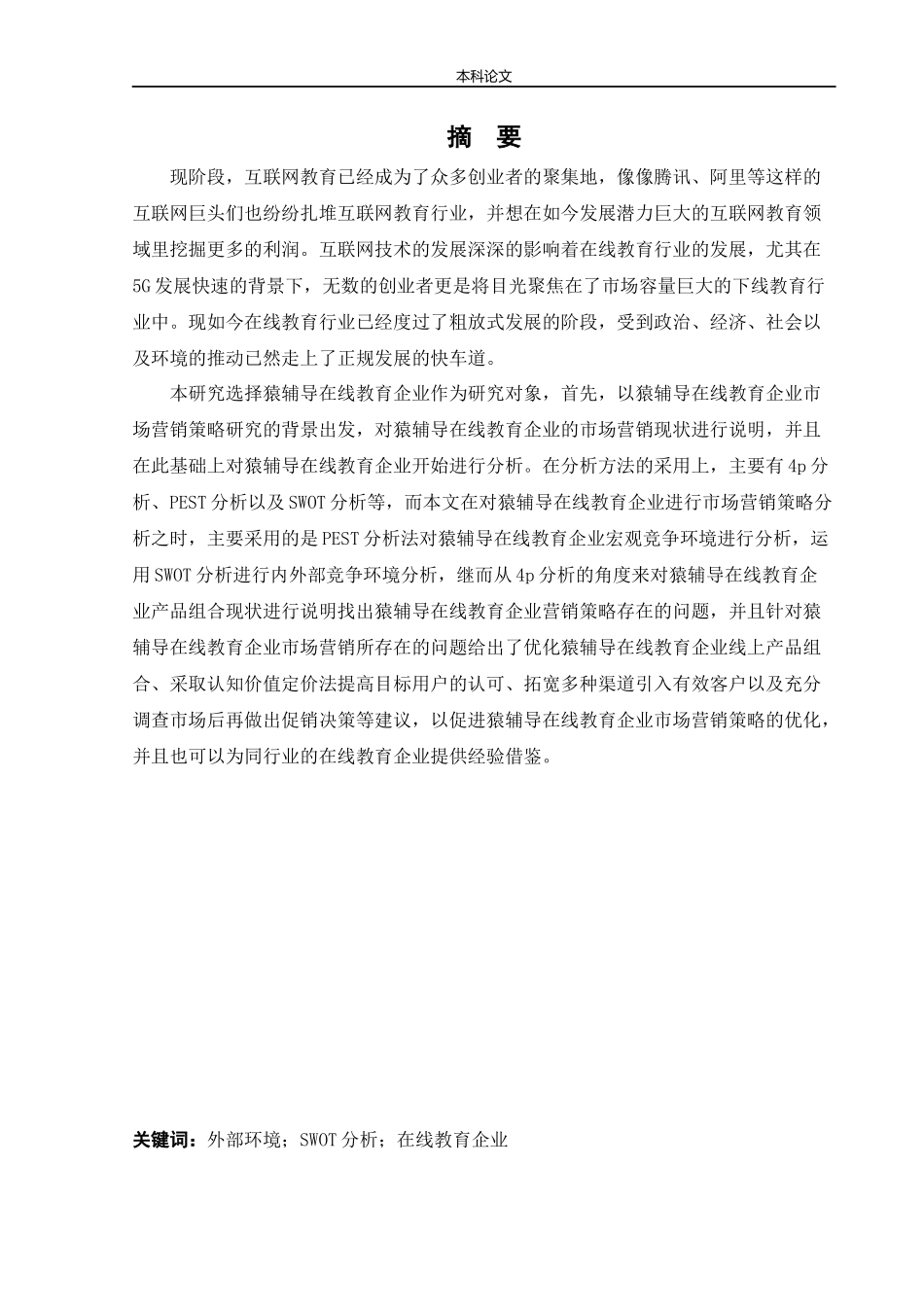 本科论文

摘 要

现阶段，互联网教育已经成为了众多创业者的聚集地，像像腾讯、阿里等这样的互联网巨头们也纷纷扎堆互联网教育行业，并想在如今发展潜力巨大的互联网教育领域里挖掘更多的利润。互联网技术的发展深深的影响着在线教育行业的发展，尤其在5G发展快速的背景下，无数的创业者更是将目光聚焦在了市场容量巨大的下线教育行业中。现如今在线教育行业已经度过了粗放式发展的阶段，受到政治、经济、社会以及环境的推动已然走上了正规发展的快车道。

本研究选择猿辅导在线教育企业作为研究对象，首先，以猿辅导在线教育企业市场营销策略研究的背景出发，对猿辅导在线教育企业的市场营销现状进行说明，并且在此基础上对猿辅导在线教育企业开始进行分析。在分析方法的采用上，主要有4p分析、PEST分析以及SWOT分析等，而本文在对猿辅导在线教育企业进行市场营销策略分析之时，主要采用的是PEST分析法对猿辅导在线教育企业宏观竞争环境进行分析，运用SWOT分析进行内外部竞争环境分析，继而从4p分析的角度来对猿辅导在线教育企业产品组合现状进行说明找出猿辅导在线教育企业营销策略存在的问题，并且针对猿辅导在线教育企业市场营销所存在的问题给出了优化猿辅导在线教育企业线上产品组合、采取认知价值定价法提高目标用户的认可、拓宽多种渠道引入有效客户以及充分调查市场后再做出促销决策等建议，以促进猿辅导在线教育企业市场营销策略的优化，并且也可以为同行业的在线教育企业提供经验借鉴。

关键词：外部环境；SWOT分析；在线教育企业